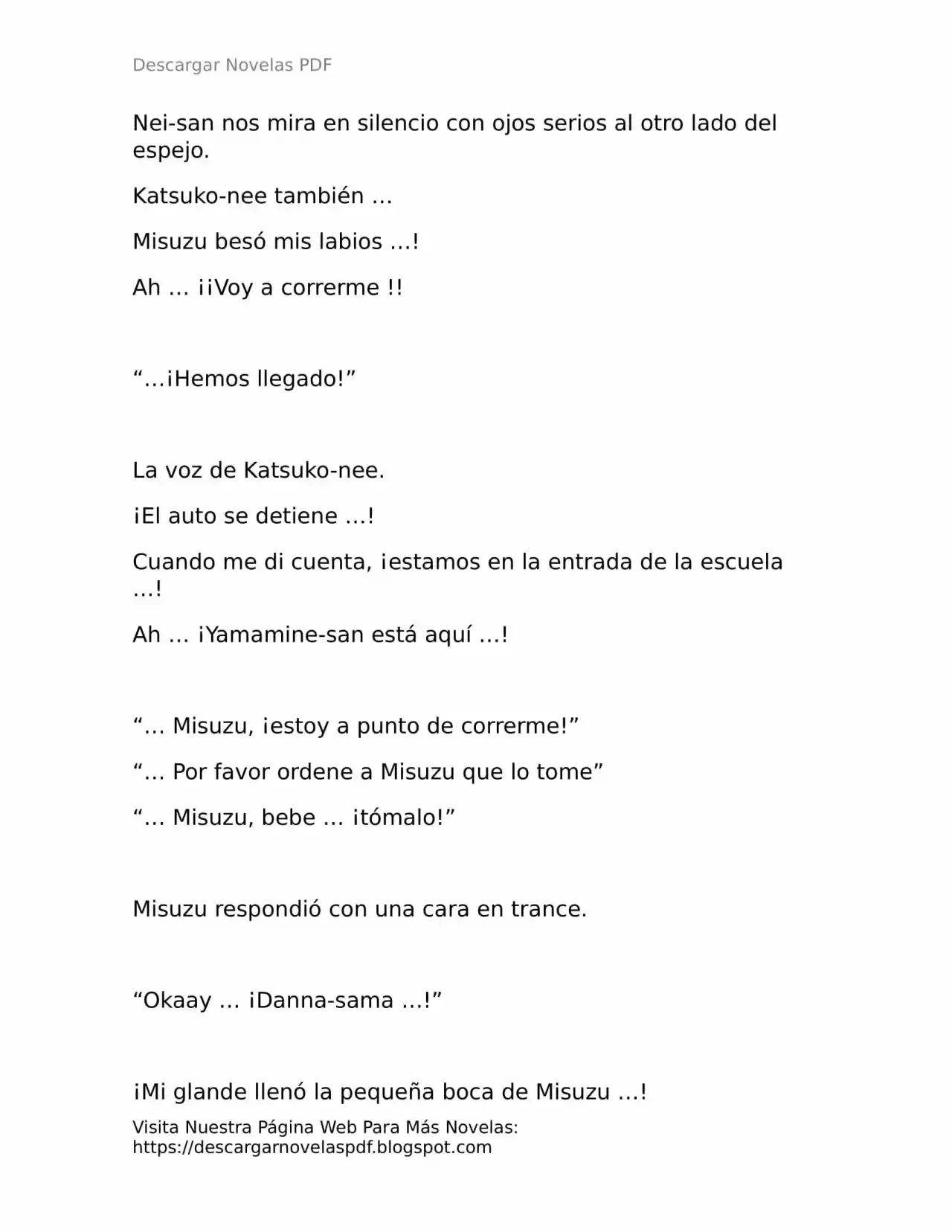 Descargar Novelas PDF

Nei-san nos mira en silencio con ojos serios al otro lado del espejo.

Katsuko-nee también …

Misuzu besó mis labios …!

Ah … ¡¡Voy a correrme !!

"…¡Hemos llegado!"

La voz de Katsuko-nee.

¡El auto se detiene …!

Cuando me di cuenta, ¡estamos en la entrada de la escuela …!

Ah … ¡Yamamine-san está aquí …!

"… Misuzu, ¡estoy a punto de correrme!"

"… Por favor ordene a Misuzu que lo tome"

"… Misuzu, bebe … ¡tómalo!"

Misuzu respondió con una cara en trance.

"Okaay … ¡Danna-sama …!"

¡Mi glande llenó la pequeña boca de Misuzu …!

Visita Nuestra Página Web Para Más Novelas:
https://descargarnovelaspdf.blogspot.com